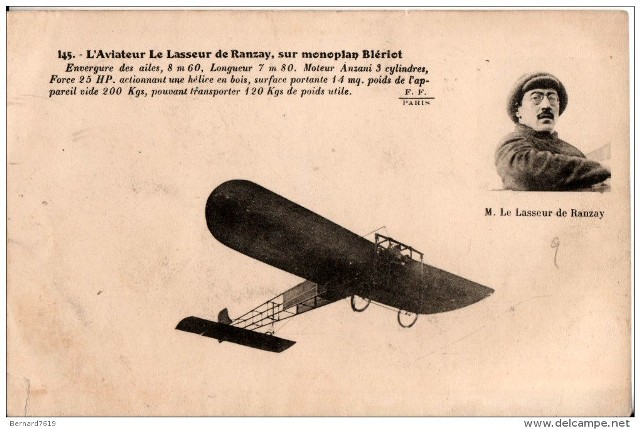 145. - L'Aviateur Le Lasseur de Ranzay, sur monoplan Blériot

Envergure des ailes, 8 m 60, Longueur 7 m 80. Moteur Anzani 3 cylindres, Force 25 HP. actionnant une hélice en bois, surface portante 14 mq. poids de l'appareil vide 200 Kgs, pouvant transporter 120 Kgs de poids utile.

F. F.
PARIS

M. Le Lasseur de Ranzay

9

Bernard7619

www.delcampe.net